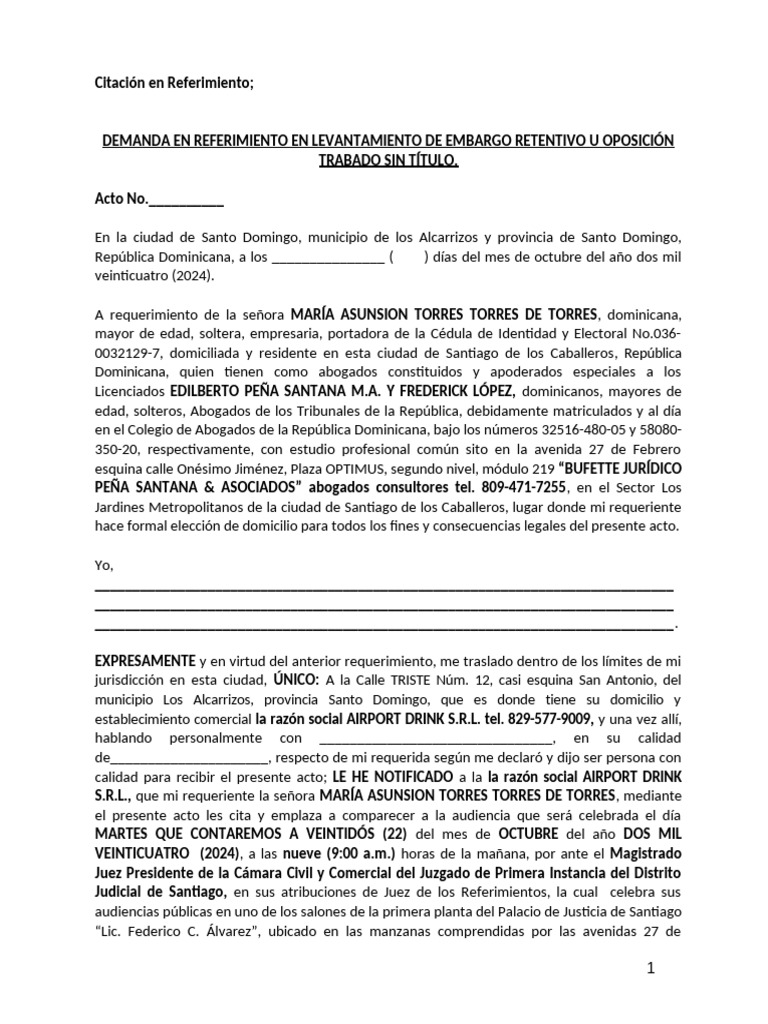 Citación en Referimiento;

DEMANDA EN REFERIMIENTO EN LEVANTAMIENTO DE EMBARGO RETENTIVO U OPOSICIÓN TRABADO SIN TÍTULO.

Acto No.____

En la ciudad de Santo Domingo, municipio de los Alcarrizos y provincia de Santo Domingo, República Dominicana, a los ____ ( ) días del mes de octubre del año dos mil veinticuatro (2024).

A requerimiento de la señora MARÍA ASUNSION TORRES TORRES DE TORRES, dominicana, mayor de edad, soltera, empresaria, portadora de la Cédula de Identidad y Electoral No.036-0032129-7, domiciliada y residente en esta ciudad de Santiago de los Caballeros, República Dominicana, quien tienen como abogados constituidos y apoderados especiales a los Licenciados EDILBERTO PEÑA SANTANA M.A. Y FREDERICK LÓPEZ, dominicanos, mayores de edad, solteros, Abogados de los Tribunales de la República, debidamente matriculados y al día en el Colegio de Abogados de la República Dominicana, bajo los números 32516-480-05 y 58080-350-20, respectivamente, con estudio profesional común sito en la avenida 27 de Febrero esquina calle Onésimo Jiménez, Plaza OPTIMUS, segundo nivel, módulo 219 "BUFETTE JURÍDICO PEÑA SANTANA & ASOCIADOS" abogados consultores tel. 809-471-7255, en el Sector Los Jardines Metropolitanos de la ciudad de Santiago de los Caballeros, lugar donde mi requeriente hace formal elección de domicilio para todos los fines y consecuencias legales del presente acto.

Yo,
____
____
____.

EXPRESAMENTE y en virtud del anterior requerimiento, me traslado dentro de los límites de mi jurisdicción en esta ciudad, ÚNICO: A la Calle TRISTE Núm. 12, casi esquina San Antonio, del municipio Los Alcarrizos, provincia Santo Domingo, que es donde tiene su domicilio y establecimiento comercial la razón social AIRPORT DRINK S.R.L. tel. 829-577-9009, y una vez allí, hablando personalmente con ____, en su calidad de____, respecto de mi requerida según me declaró y dijo ser persona con calidad para recibir el presente acto; LE HE NOTIFICADO a la la razón social AIRPORT DRINK S.R.L., que mi requeriente la señora MARÍA ASUNSION TORRES TORRES DE TORRES, mediante el presente acto les cita y emplaza a comparecer a la audiencia que será celebrada el día MARTES QUE CONTAREMOS A VEINTIDÓS (22) del mes de OCTUBRE del año DOS MIL VEINTICUATRO (2024), a las nueve (9:00 a.m.) horas de la mañana, por ante el Magistrado Juez Presidente de la Cámara Civil y Comercial del Juzgado de Primera Instancia del Distrito Judicial de Santiago, en sus atribuciones de Juez de los Referimientos, la cual celebra sus audiencias públicas en uno de los salones de la primera planta del Palacio de Justicia de Santiago "Lic. Federico C. Álvarez", ubicado en las manzanas comprendidas por las avenidas 27 de

1